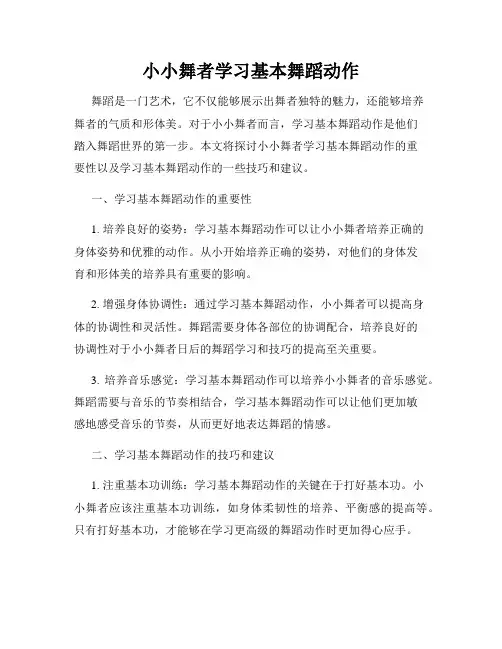 小小舞者学习基本舞蹈动作

舞蹈是一门艺术，它不仅能够展示出舞者独特的魅力，还能够培养舞者的气质和形体美。对于小小舞者而言，学习基本舞蹈动作是他们踏入舞蹈世界的第一步。本文将探讨小小舞者学习基本舞蹈动作的重要性以及学习基本舞蹈动作的一些技巧和建议。

一、学习基本舞蹈动作的重要性

1. 培养良好的姿势：学习基本舞蹈动作可以让小小舞者培养正确的身体姿势和优雅的动作。从小开始培养正确的姿势，对他们的身体发育和形体美的培养具有重要的影响。

2. 增强身体协调性：通过学习基本舞蹈动作，小小舞者可以提高身体的协调性和灵活性。舞蹈需要身体各部位的协调配合，培养良好的协调性对于小小舞者日后的舞蹈学习和技巧的提高至关重要。

3. 培养音乐感觉：学习基本舞蹈动作可以培养小小舞者的音乐感觉。舞蹈需要与音乐的节奏相结合，学习基本舞蹈动作可以让他们更加敏感地感受音乐的节奏，从而更好地表达舞蹈的情感。

二、学习基本舞蹈动作的技巧和建议

1. 注重基本功训练：学习基本舞蹈动作的关键在于打好基本功。小小舞者应该注重基本功训练，如身体柔韧性的培养、平衡感的提高等。只有打好基本功，才能够在学习更高级的舞蹈动作时更加得心应手。